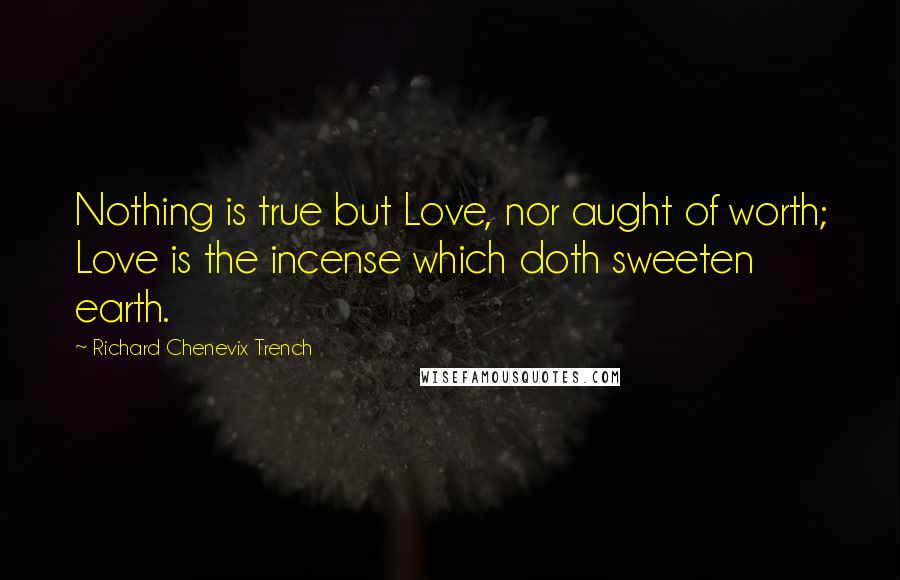 Nothing is true but Love, nor aught of worth; Love is the incense which doth sweeten earth.

~ Richard Chenevix Trench

WISEFAMOUSQUOTES.COM